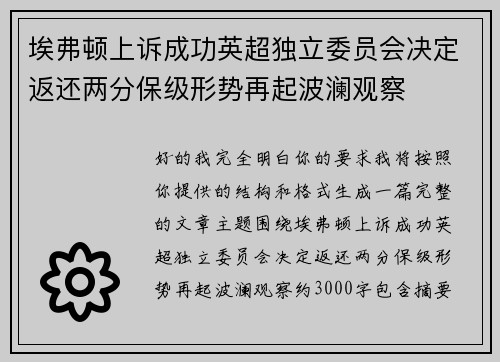 埃弗顿上诉成功英超独立委员会决定返还两分保级形势再起波澜观察

好的我完全明白你的要求我将按照你提供的结构和格式生成一篇完整的文章主题围绕埃弗顿上诉成功英超独立委员会决定返还两分保级形势再起波澜观察约3000字包含摘要